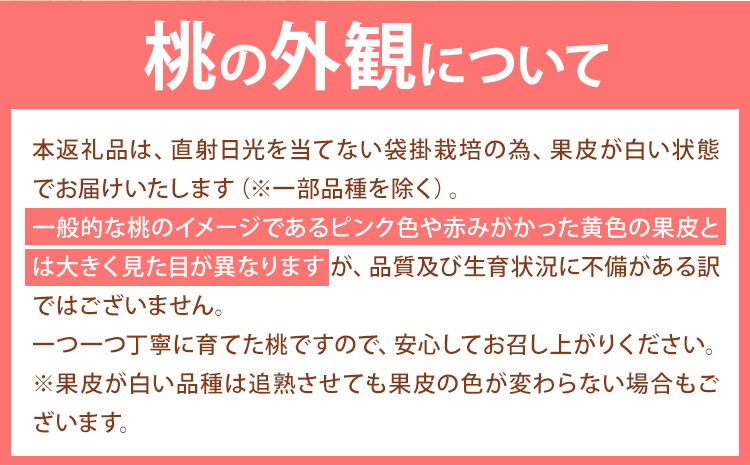 桃の外観について

本返礼品は、直射日光を当てない袋掛栽培の為、果皮が白い状態でお届けいたします（※一部品種を除く）。
一般的な桃のイメージであるピンク色や赤みがかった黄色の果皮とは大きく見た目が異なりますが、品質及び生育状況に不備がある訳ではございません。
一つ一つ丁寧に育てた桃ですので、安心してお召し上がりください。
※果皮が白い品種は追熟させても果皮の色が変わらない場合もございます。